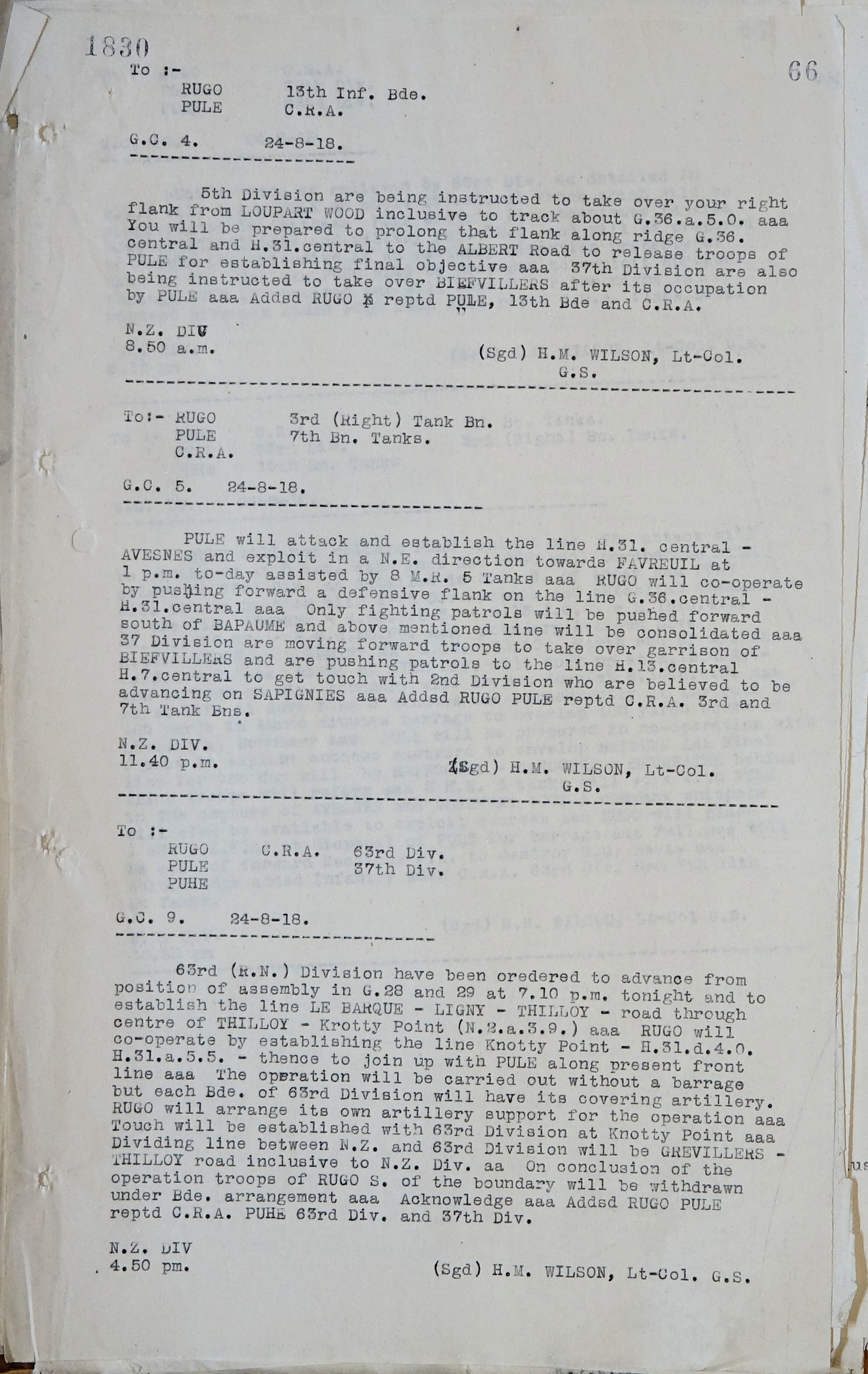 1830

66

To :-
RUGO 13th Inf. Bde.
PULE C.R.A.

G.C. 4. 24-8-18.

5th Division are being instructed to take over your right flank from LOUPART WOOD inclusive to track about G.36.a.5.0. aaa You will be prepared to prolong that flank along ridge G.36. central and H.31.central to the ALBERT Road to release troops of PULE for establishing final objective aaa 37th Division are also being instructed to take over BIEFVILLERS after its occupation by PULE aaa Addsd RUGO reptd PULE, 13th Bde and C.R.A.

N.Z. DIV
8.50 a.m.

(Sgd) H.M. WILSON, Lt-Col.
G.S.

To:- RUGO 3rd (Right) Tank Bn.
PULE 7th Bn. Tanks.
C.R.A.

G.C. 5. 24-8-18.

PULE will attack and establish the line H.31. central - AVESNES and exploit in a N.E. direction towards FAVREUIL at 1 p.m. to-day assisted by 8 M.R. 5 Tanks aaa RUGO will co-operate by pushing forward a defensive flank on the line G.36.central - H.31.central aaa Only fighting patrols will be pushed forward south of BAPAUME and above mentioned line will be consolidated aaa 37 Division are moving forward troops to take over garrison of BIEFVILLERS and are pushing patrols to the line H.13.central H.7.central to get touch with 2nd Division who are believed to be advancing on SAPIGNIES aaa Addsd RUGO PULE reptd C.R.A. 3rd and 7th Tank Bns.

N.Z. DIV.
11.40 p.m.

(Sgd) H.M. WILSON, Lt-Col.
G.S.

To :-
RUGO C.R.A. 63rd Div.
PULE 37th Div.
PUHE

G.C. 9. 24-8-18.

63rd (R.N.) Division have been oredered to advance from position of assembly in G.28 and 29 at 7.10 p.m. tonight and to establish the line LE BARQUE - LIGNY - THILLOY - road through centre of THILLOY - Krotty Point (N.2.a.3.9.) aaa RUGO will co-operate by establishing the line Knotty Point - H.31.d.4.0. H.31.a.5.5. - thence to join up with PULE along present front line aaa The operation will be carried out without a barrage but each Bde. of 63rd Division will have its covering artillery. RUGO will arrange its own artillery support for the operation aaa Touch will be established with 63rd Division at Knotty Point aaa Dividing line between N.Z. and 63rd Division will be GREVILLERS - THILLOY road inclusive to N.Z. Div. aa On conclusion of the operation troops of RUGO S. of the boundary will be withdrawn under Bde. arrangement aaa Acknowledge aaa Addsd RUGO PULE reptd C.R.A. PUHE 63rd Div. and 37th Div.

N.Z. DIV
4.50 pm.

(Sgd) H.M. WILSON, Lt-Col. G.S.